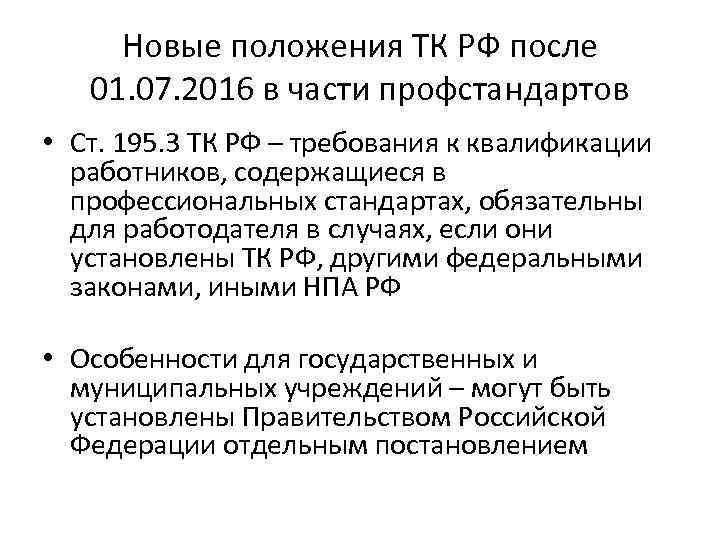 Новые положения ТК РФ после 01.07.2016 в части профстандартов

• Ст. 195.3 ТК РФ – требования к квалификации работников, содержащиеся в профессиональных стандартах, обязательны для работодателя в случаях, если они установлены ТК РФ, другими федеральными законами, иными НПА РФ

• Особенности для государственных и муниципальных учреждений – могут быть установлены Правительством Российской Федерации отдельным постановлением